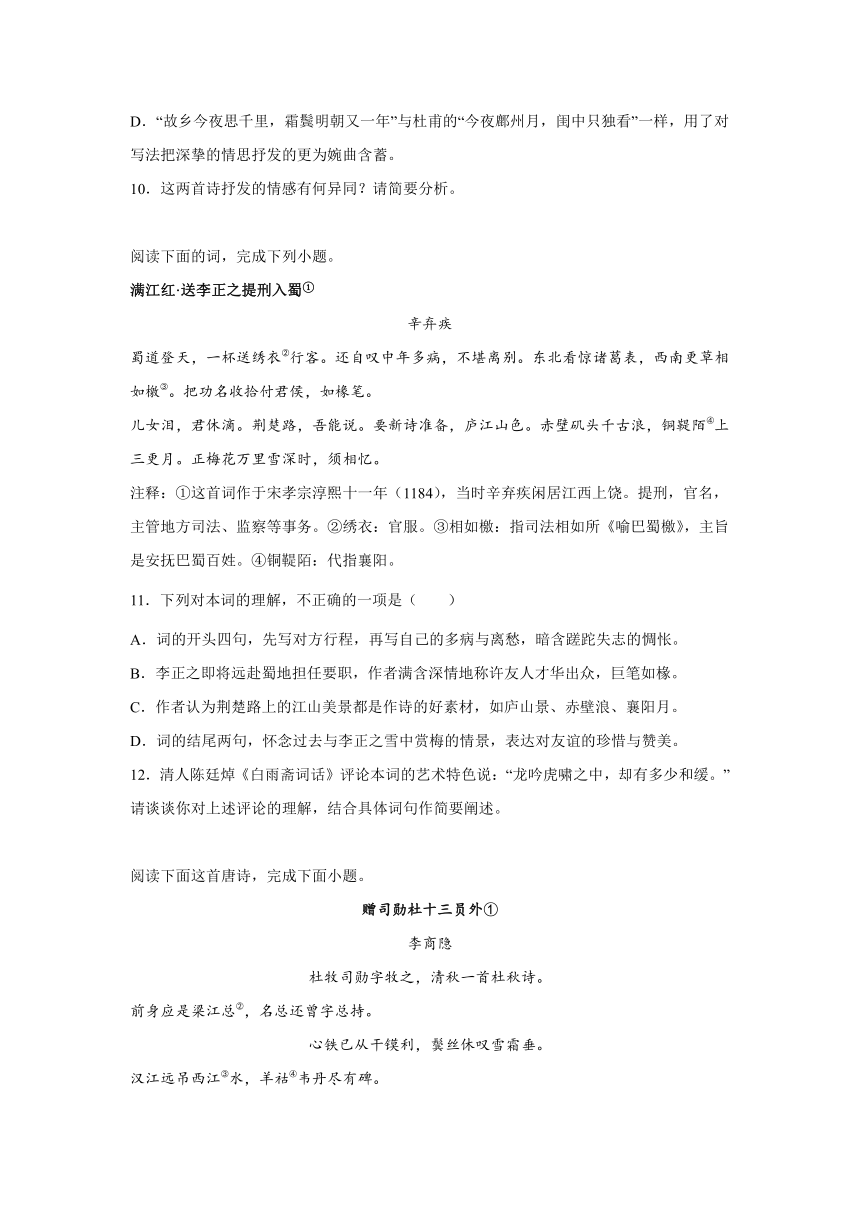 D.“故乡今夜思千里，霜鬓明朝又一年”与杜甫的“今夜鄜州月，闺中只独看”一样，用了对写法把深挚的情思抒发的更为婉曲含蓄。

10．这两首诗抒发的情感有何异同？请简要分析。

阅读下面的词，完成下列小题。

满江红·送李正之提刑入蜀①

辛弃疾

蜀道登天，一杯送绣衣②行客。还自叹中年多病，不堪离别。东北看惊诸葛表，西南更草相如檄③。把功名收拾付君侯，如椽笔。

儿女泪，君休滴。荆楚路，吾能说。要新诗准备，庐江山色。赤壁矶头千古浪，铜鞮陌④上三更月。正梅花万里雪深时，须相忆。

注释：①这首词作于宋孝宗淳熙十一年（1184），当时辛弃疾闲居江西上饶。提刑，官名，主管地方司法、监察等事务。②绣衣：官服。③相如檄：指司法相如所《喻巴蜀檄》，主旨是安抚巴蜀百姓。④铜鞮陌：代指襄阳。

11．下列对本词的理解，不正确的一项是（　　）

A．词的开头四句，先写对方行程，再写自己的多病与离愁，暗含蹉跎失志的惆怅。

B．李正之即将远赴蜀地担任要职，作者满含深情地称许友人才华出众，巨笔如椽。

C．作者认为荆楚路上的江山美景都是作诗的好素材，如庐山景、赤壁浪、襄阳月。

D．词的结尾两句，怀念过去与李正之雪中赏梅的情景，表达对友谊的珍惜与赞美。

12．清人陈廷焯《白雨斋词话》评论本词的艺术特色说：“龙吟虎啸之中，却有多少和缓。”请谈谈你对上述评论的理解，结合具体词句作简要阐述。

阅读下面这首唐诗，完成下面小题。

赠司勋杜十三员外①

李商隐

杜牧司勋字牧之，清秋一首杜秋诗。

前身应是梁江总②，名总还曾字总持。

心铁已从干镆利，鬓丝休叹雪霜垂。

汉江远吊西江③水，羊祜④韦丹尽有碑。